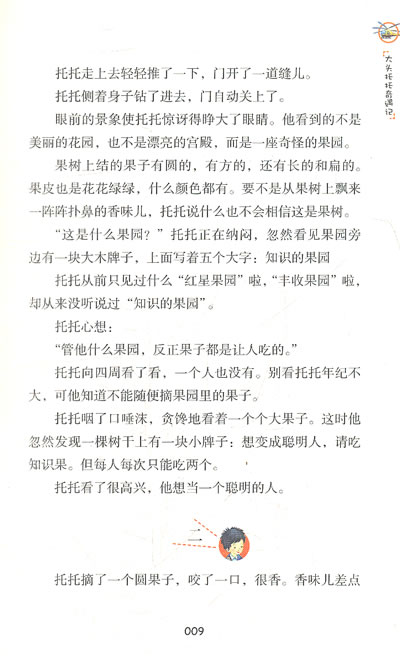 大头托托奇遇记

托托走上去轻轻推了一下，门开了一道缝儿。

托托侧着身子钻了进去，门自动关上了。

眼前的景象使托托惊讶得睁大了眼睛。他看到的不是美丽的花园，也不是漂亮的宫殿，而是一座奇怪的果园。

果树上结的果子有圆的，有方的，还有长的和扁的。果皮也是花花绿绿，什么颜色都有。要不是从果树上飘来一阵阵扑鼻的香味儿，托托说什么也不会相信这是果树。

“这是什么果园？”托托正在纳闷，忽然看见果园旁边有一块大木牌子，上面写着五个大字：知识的果园

托托从前只见过什么“红星果园”啦，“丰收果园”啦，却从来没听说过“知识的果园”。

托托心想：

“管他什么果园，反正果子都是让人吃的。”

托托向四周看了看，一个人也没有。别看托托年纪不大，可他知道不能随便摘果园里的果子。

托托咽了口唾沫，贪馋地看着一个个大果子。这时他忽然发现一棵树干上有一块小牌子：想变成聪明人，请吃知识果。但每人每次只能吃两个。

托托看了很高兴，他想当一个聪明的人。

二

托托摘了一个圆果子，咬了一口，很香。香味儿差点

009